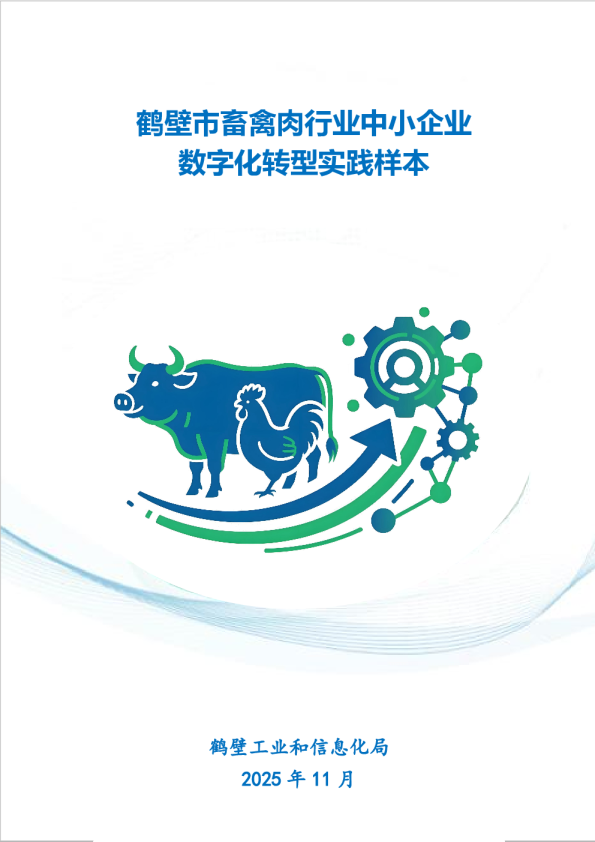 鹤壁市畜禽肉行业中小企业
数字化转型实践样本

鹤壁工业和信息化局
2025 年 11 月